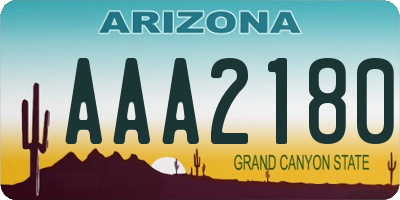 ARIZONA

AAA2180

GRAND CANYON STATE